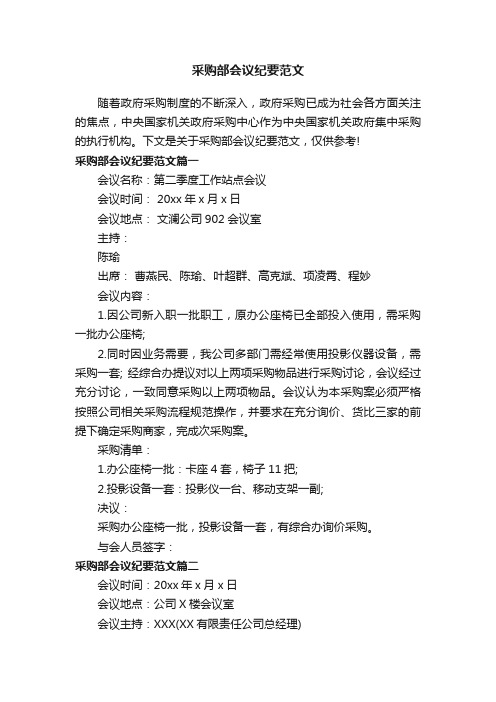 采购部会议纪要范文

随着政府采购制度的不断深入，政府采购已成为社会各方面关注的焦点，中央国家机关政府采购中心作为中央国家机关政府集中采购的执行机构。下文是关于采购部会议纪要范文，仅供参考!

采购部会议纪要范文篇一

会议名称：第二季度工作站点会议

会议时间： 20xx 年 x 月 x 日

会议地点： 文澜公司 902 会议室

主持：

陈瑜

出席： 曹燕民、陈瑜、叶超群、高克斌、项凌青、程妙

会议内容：

1.因公司新入职一批职工，原办公座椅已全部投入使用，需采购一批办公座椅;

2.同时因业务需要，我公司多部门需经常使用投影仪器设备，需采购一套; 经综合办提议对以上两项采购物品进行采购讨论，会议经过充分讨论，一致同意采购以上两项物品。会议认为本采购案必须严格按照公司相关采购流程规范操作，并要求在充分询价、货比三家的前提下确定采购商家，完成次采购案。

采购清单：

1.办公座椅一批：卡座 4 套，椅子 11 把;

2.投影设备一套：投影仪一台、移动支架一副;

决议：

采购办公座椅一批，投影设备一套，有综合办询价采购。

与会人员签字：

采购部会议纪要范文篇二

会议时间：20xx 年 x 月 x 日

会议地点：公司 X 楼会议室

会议主持：XXX(XX 有限责任公司总经理)